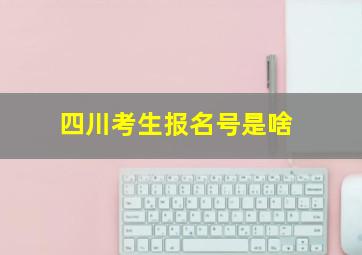 四川考生报名号是啥